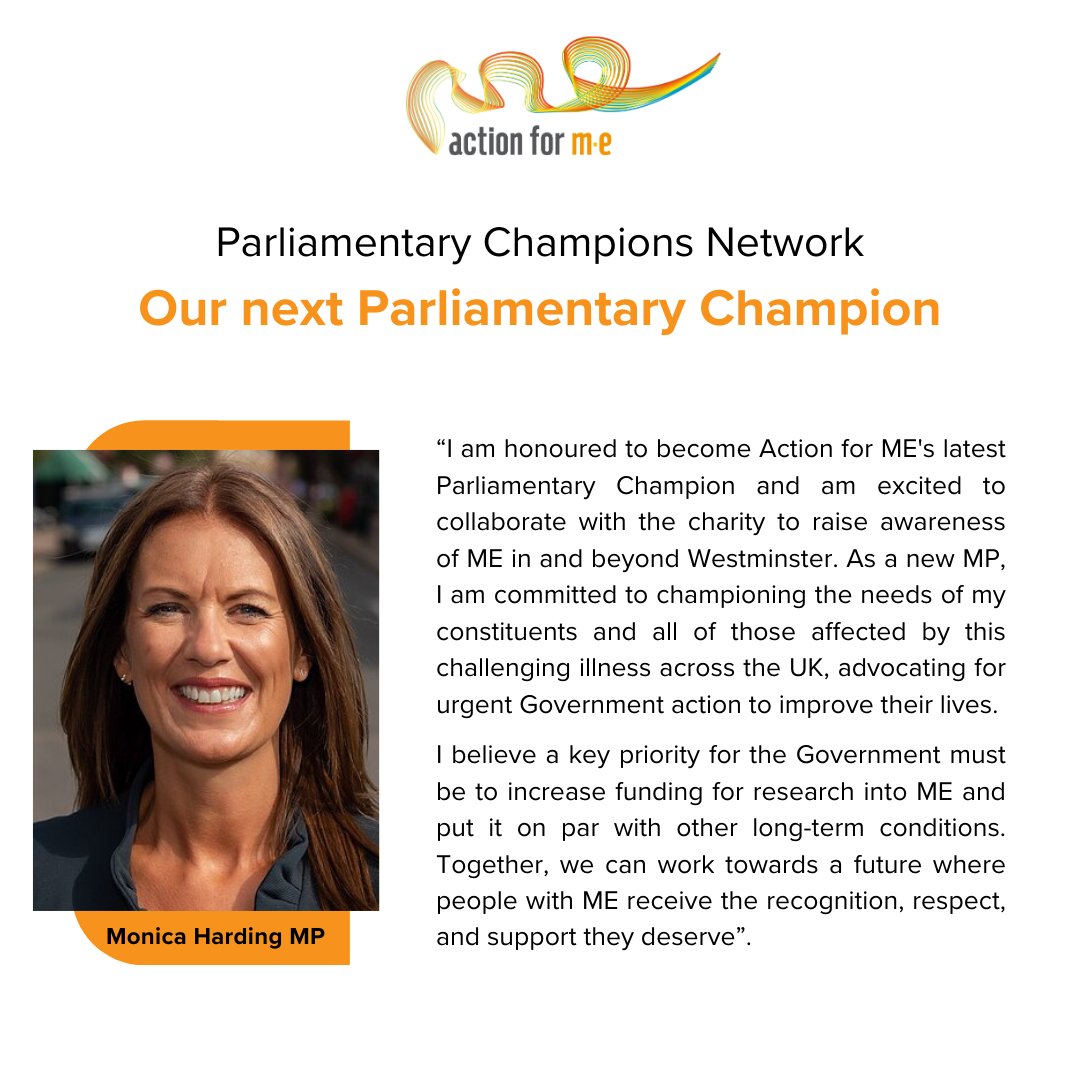 action for m·e

Parliamentary Champions Network

Our next Parliamentary Champion

Monica Harding MP

"I am honoured to become Action for ME's latest Parliamentary Champion and am excited to collaborate with the charity to raise awareness of ME in and beyond Westminster. As a new MP, I am committed to championing the needs of my constituents and all of those affected by this challenging illness across the UK, advocating for urgent Government action to improve their lives.

I believe a key priority for the Government must be to increase funding for research into ME and put it on par with other long-term conditions. Together, we can work towards a future where people with ME receive the recognition, respect, and support they deserve".